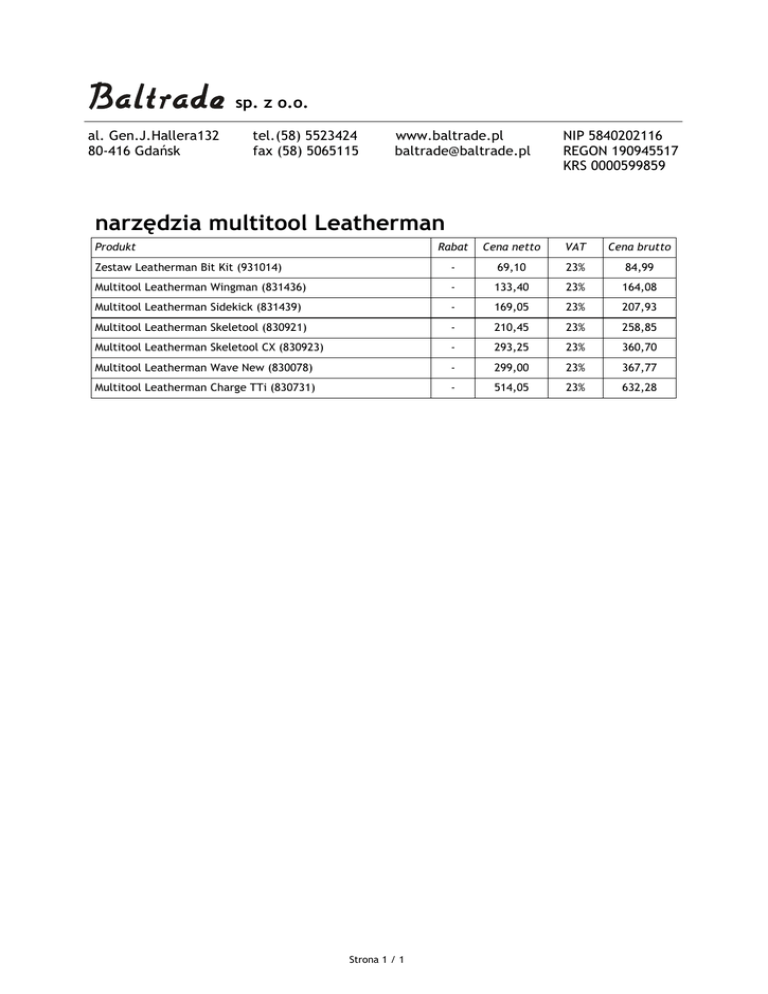 Baltrade sp. z o.o.

al. Gen.J.Hallera132
80-416 Gdańsk

tel.(58) 5523424
fax (58) 5065115

www.baltrade.pl
baltrade@baltrade.pl

NIP 5840202116
REGON 190945517
KRS 0000599859

narzędzia multitool Leatherman

| Produkt | Rabat | Cena netto | VAT | Cena brutto |
|---|---|---|---|---|
| Zestaw Leatherman Bit Kit (931014) | - | 69,10 | 23% | 84,99 |
| Multitool Leatherman Wingman (831436) | - | 133,40 | 23% | 164,08 |
| Multitool Leatherman Sidekick (831439) | - | 169,05 | 23% | 207,93 |
| Multitool Leatherman Skeletool (830921) | - | 210,45 | 23% | 258,85 |
| Multitool Leatherman Skeletool CX (830923) | - | 293,25 | 23% | 360,70 |
| Multitool Leatherman Wave New (830078) | - | 299,00 | 23% | 367,77 |
| Multitool Leatherman Charge TTi (830731) | - | 514,05 | 23% | 632,28 |

Strona 1 / 1